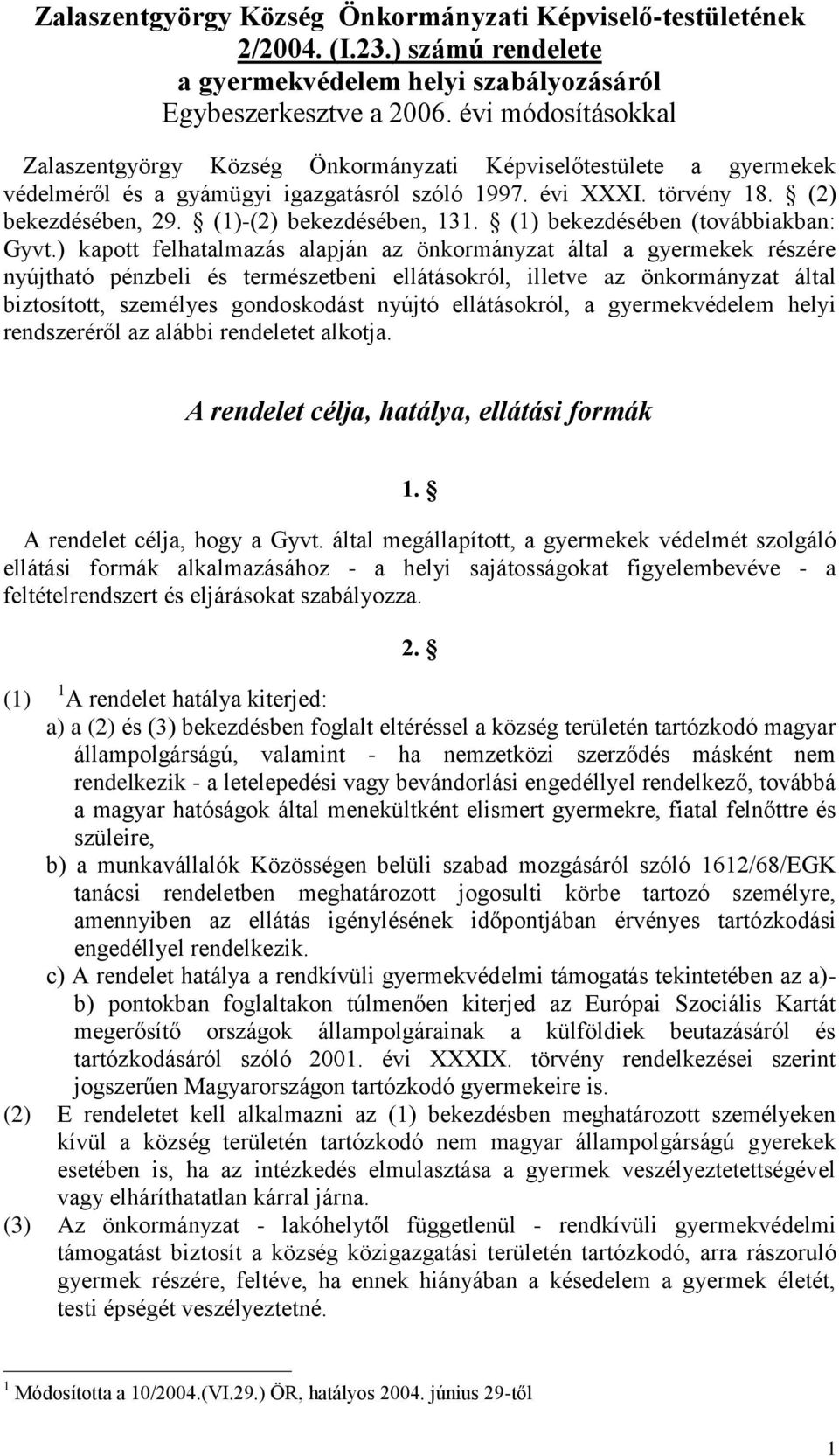 Zalaszentgyörgy Község Önkormányzati Képviselő-testületének 2/2004. (I.23.) számú rendelete
a gyermekvédelem helyi szabályozásáról
Egybeszerkesztve a 2006. évi módosításokkal

Zalaszentgyörgy Község Önkormányzati Képviselőtestülete a gyermekek védelméről és a gyámügyi igazgatásról szóló 1997. évi XXXI. törvény 18. § (2) bekezdésében, 29. § (1)-(2) bekezdésében, 131. § (1) bekezdésében (továbbiakban: Gyvt.) kapott felhatalmazás alapján az önkormányzat által a gyermekek részére nyújtható pénzbeli és természetbeni ellátásokról, illetve az önkormányzat által biztosított, személyes gondoskodást nyújtó ellátásokról, a gyermekvédelem helyi rendszeréről az alábbi rendeletet alkotja.

A rendelet célja, hatálya, ellátási formák

1. §

A rendelet célja, hogy a Gyvt. által megállapított, a gyermekek védelmét szolgáló ellátási formák alkalmazásához - a helyi sajátosságokat figyelembevéve - a feltételrendszert és eljárásokat szabályozza.

2. §

(1) $^1$A rendelet hatálya kiterjed:
a) a (2) és (3) bekezdésben foglalt eltéréssel a község területén tartózkodó magyar állampolgárságú, valamint - ha nemzetközi szerződés másként nem rendelkezik - a letelepedési vagy bevándorlási engedéllyel rendelkező, továbbá a magyar hatóságok által menekültként elismert gyermekre, fiatal felnőttre és szüleire,
b) a munkavállalók Közösségen belüli szabad mozgásáról szóló 1612/68/EGK tanácsi rendeletben meghatározott jogosulti körbe tartozó személyre, amennyiben az ellátás igénylésének időpontjában érvényes tartózkodási engedéllyel rendelkezik.
c) A rendelet hatálya a rendkívüli gyermekvédelmi támogatás tekintetében az a)-b) pontokban foglaltakon túlmenően kiterjed az Európai Szociális Kartát megerősítő országok állampolgárainak a külföldiek beutazásáról és tartózkodásáról szóló 2001. évi XXXIX. törvény rendelkezései szerint jogszerűen Magyarországon tartózkodó gyermekeire is.
(2) E rendeletet kell alkalmazni az (1) bekezdésben meghatározott személyeken kívül a község területén tartózkodó nem magyar állampolgárságú gyerekek esetében is, ha az intézkedés elmulasztása a gyermek veszélyeztetettségével vagy elháríthatatlan kárral járna.
(3) Az önkormányzat - lakóhelytől függetlenül - rendkívüli gyermekvédelmi támogatást biztosít a község közigazgatási területén tartózkodó, arra rászoruló gyermek részére, feltéve, ha ennek hiányában a késedelem a gyermek életét, testi épségét veszélyeztetné.

$^1$ Módosította a 10/2004.(VI.29.) ÖR, hatályos 2004. június 29-től

1